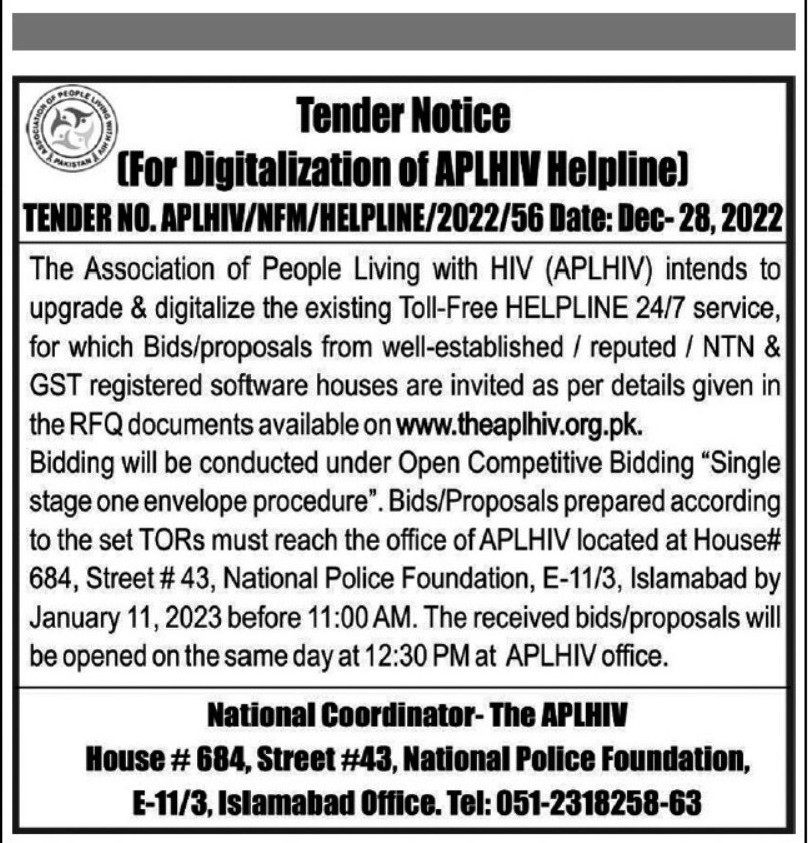 ASSOCIATION OF PEOPLE LIVING WITH HIV PAKISTAN

Tender Notice
(For Digitalization of APLHIV Helpline)
TENDER NO. APLHIV/NFM/HELPLINE/2022/56 Date: Dec- 28, 2022

The Association of People Living with HIV (APLHIV) intends to upgrade & digitalize the existing Toll-Free HELPLINE 24/7 service, for which Bids/proposals from well-established / reputed / NTN & GST registered software houses are invited as per details given in the RFQ documents available on www.theaplhiv.org.pk.
Bidding will be conducted under Open Competitive Bidding "Single stage one envelope procedure". Bids/Proposals prepared according to the set TORs must reach the office of APLHIV located at House# 684, Street # 43, National Police Foundation, E-11/3, Islamabad by January 11, 2023 before 11:00 AM. The received bids/proposals will be opened on the same day at 12:30 PM at APLHIV office.

National Coordinator- The APLHIV
House # 684, Street #43, National Police Foundation,
E-11/3, Islamabad Office. Tel: 051-2318258-63